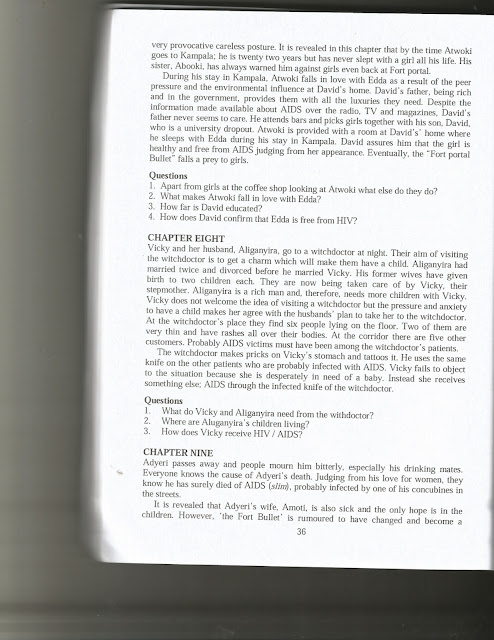 very provocative careless posture. It is revealed in this chapter that by the time Atwoki goes to Kampala; he is twenty two years but has never slept with a girl all his life. His sister, Abooki, has always warned him against girls even back at Fort portal.

During his stay in Kampala, Atwoki falls in love with Edda as a result of the peer pressure and the environmental influence at David's home. David's father, being rich and in the government, provides them with all the luxuries they need. Despite the information made available about AIDS over the radio, TV and magazines, David's father never seems to care. He attends bars and picks girls together with his son, David, who is a university dropout. Atwoki is provided with a room at David's' home where he sleeps with Edda during his stay in Kampala. David assures him that the girl is healthy and free from AIDS judging from her appearance. Eventually, the "Fort portal Bullet" falls a prey to girls.

Questions
1. Apart from girls at the coffee shop looking at Atwoki what else do they do?
2. What makes Atwoki fall in love with Edda?
3. How far is David educated?
4. How does David confirm that Edda is free from HIV?

CHAPTER EIGHT
Vicky and her husband, Aliganyira, go to a witchdoctor at night. Their aim of visiting the witchdoctor is to get a charm which will make them have a child. Aliganyira had married twice and divorced before he married Vicky. His former wives have given birth to two children each. They are now being taken care of by Vicky, their stepmother. Aliganyira is a rich man and, therefore, needs more children with Vicky. Vicky does not welcome the idea of visiting a witchdoctor but the pressure and anxiety to have a child makes her agree with the husbands' plan to take her to the witchdoctor. At the witchdoctor's place they find six people lying on the floor. Two of them are very thin and have rashes all over their bodies. At the corridor there are five other customers. Probably AIDS victims must have been among the witchdoctor's patients.

The witchdoctor makes pricks on Vicky's stomach and tattoos it. He uses the same knife on the other patients who are probably infected with AIDS. Vicky fails to object to the situation because she is desperately in need of a baby. Instead she receives something else; AIDS through the infected knife of the witchdoctor.

Questions
1. What do Vicky and Aliganyira need from the withdoctor?
2. Where are Aluganyira's children living?
3. How does Vicky receive HIV / AIDS?

CHAPTER NINE
Adyeri passes away and people mourn him bitterly, especially his drinking mates. Everyone knows the cause of Adyeri's death. Judging from his love for women, they know he has surely died of AIDS (slim), probably infected by one of his concubines in the streets.

It is revealed that Adyeri's wife, Amoti, is also sick and the only hope is in the children. However, 'the Fort Bullet' is rumoured to have changed and become a

36